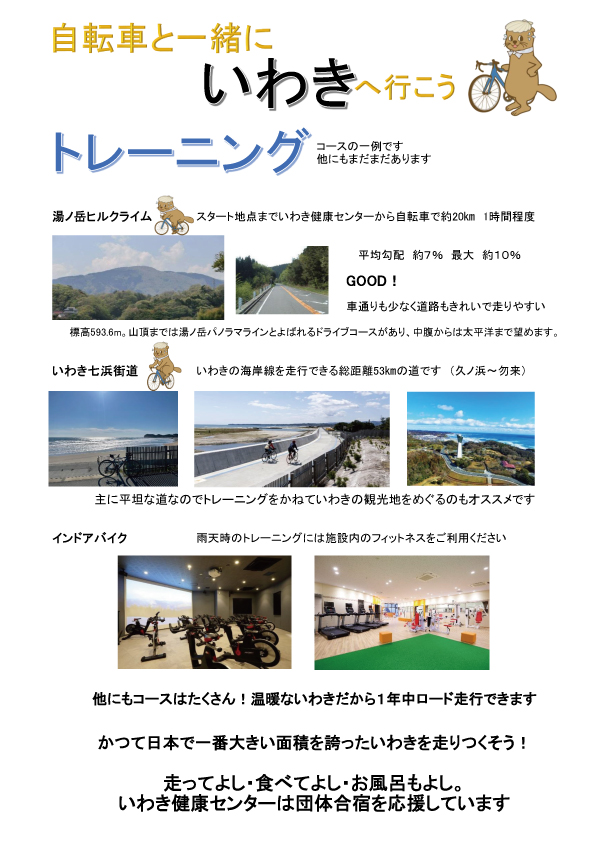 自転車と一緒に
いわきへ行こう

トレーニング
コースの一例です
他にもまだまだあります

湯ノ岳ヒルクライム　スタート地点までいわき健康センターから自転車で約20km　1時間程度

平均勾配　約7%　最大　約10%

GOOD！

車通りも少なく道路もきれいで走りやすい

標高593.6m。山頂までは湯ノ岳パノラマラインとよばれるドライブコースがあり、中腹からは太平洋まで望めます。

いわき七浜街道　いわきの海岸線を走行できる総距離53kmの道です　（久ノ浜～勿来）

主に平坦な道なのでトレーニングをかねていわきの観光地をめぐるのもオススメです

インドアバイク　雨天時のトレーニングには施設内のフィットネスをご利用ください

他にもコースはたくさん！温暖ないわきだから1年中ロード走行できます

かつて日本で一番大きい面積を誇ったいわきを走りつくそう！

走ってよし・食べてよし・お風呂もよし。
いわき健康センターは団体合宿を応援しています